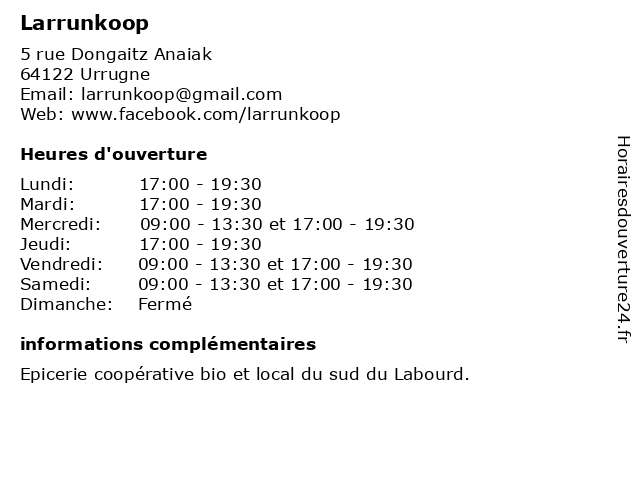 Larrunkoop

5 rue Dongaitz Anaiak
64122 Urrugne
Email: larrunkoop@gmail.com
Web: www.facebook.com/larrunkoop

Heures d'ouverture

| | |
|---|---|
| Lundi: | 17:00 - 19:30 |
| Mardi: | 17:00 - 19:30 |
| Mercredi: | 09:00 - 13:30 et 17:00 - 19:30 |
| Jeudi: | 17:00 - 19:30 |
| Vendredi: | 09:00 - 13:30 et 17:00 - 19:30 |
| Samedi: | 09:00 - 13:30 et 17:00 - 19:30 |
| Dimanche: | Fermé |

informations complémentaires

Epicerie coopérative bio et local du sud du Labourd.

Horairesdouverture24.fr